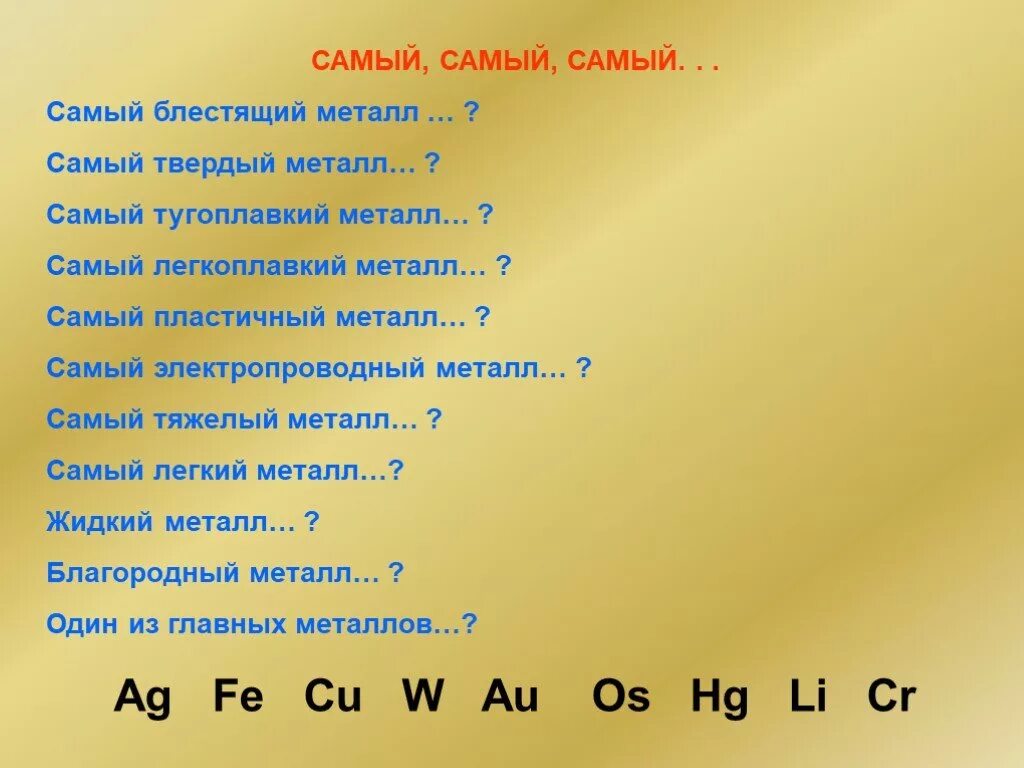 САМЫЙ, САМЫЙ, САМЫЙ. . .

Самый блестящий металл … ?

Самый твердый металл… ?

Самый тугоплавкий металл… ?

Самый легкоплавкий металл… ?

Самый пластичный металл… ?

Самый электропроводный металл… ?

Самый тяжелый металл… ?

Самый легкий металл…?

Жидкий металл… ?

Благородный металл… ?

Один из главных металлов…?

Ag Fe Cu W Au Os Hg Li Cr